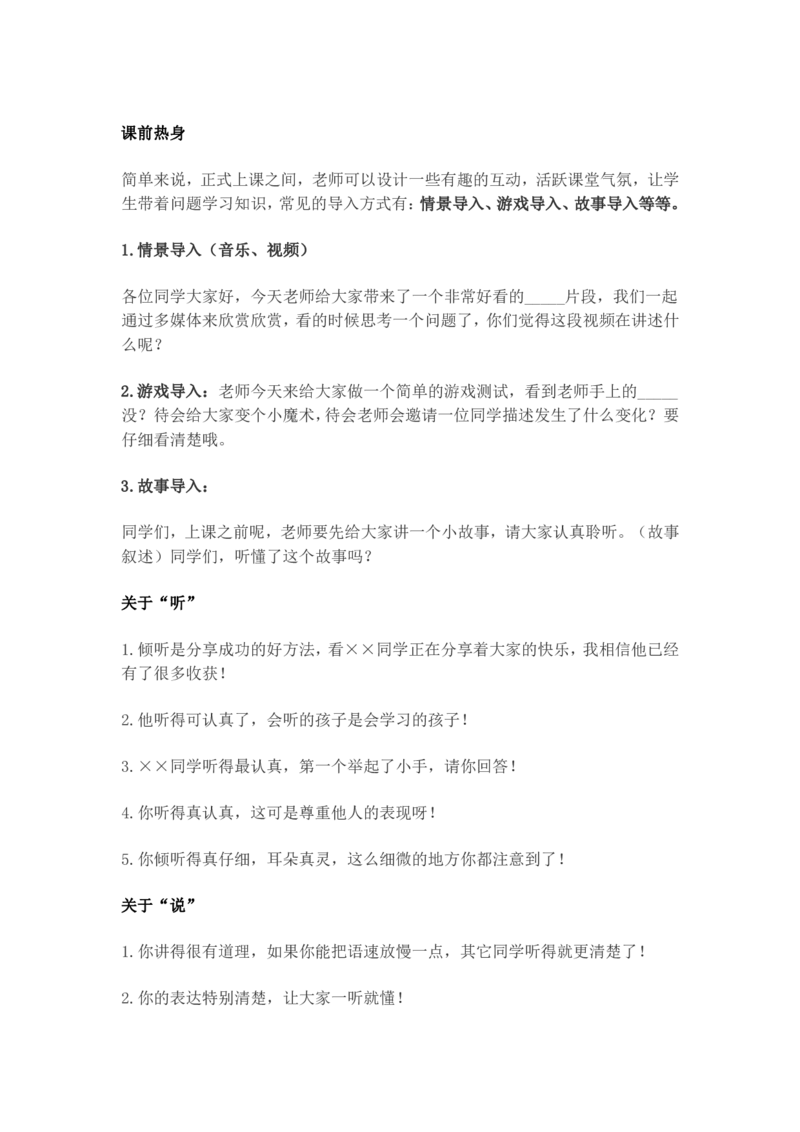 课前热身

简单来说，正式上课之间，老师可以设计一些有趣的互动，活跃课堂气氛，让学生带着问题学习知识，常见的导入方式有：情景导入、游戏导入、故事导入等等。

1.情景导入（音乐、视频）

各位同学大家好，今天老师给大家带来了一个非常好看的_____片段，我们一起通过多媒体来欣赏欣赏，看的时候思考一个问题了，你们觉得这段视频在讲述什么呢？

2.游戏导入：老师今天来给大家做一个简单的游戏测试，看到老师手上的_____没？待会给大家变个小魔术，待会老师会邀请一位同学描述发生了什么变化？要仔细看清楚哦。

3.故事导入：

同学们，上课之前呢，老师要先给大家讲一个小故事，请大家认真聆听。（故事叙述）同学们，听懂了这个故事吗？

关于“听”

1.倾听是分享成功的好方法，看××同学正在分享着大家的快乐，我相信他已经有了很多收获！

2.他听得可认真了，会听的孩子是会学习的孩子！

3.××同学听得最认真，第一个举起了小手，请你回答！

4.你听得真认真，这可是尊重他人的表现呀！

5.你倾听得真仔细，耳朵真灵，这么细微的地方你都注意到了！

关于“说”

1.你讲得很有道理，如果你能把语速放慢一点，其它同学听得就更清楚了！

2.你的表达特别清楚，让大家一听就懂！